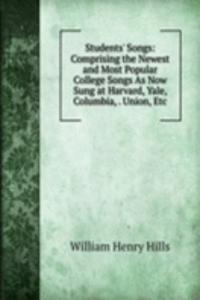 Students' Songs: Comprising the Newest and Most Popular College Songs As Now Sung at Harvard, Yale, Columbia, . Union, Etc

William Henry Hills